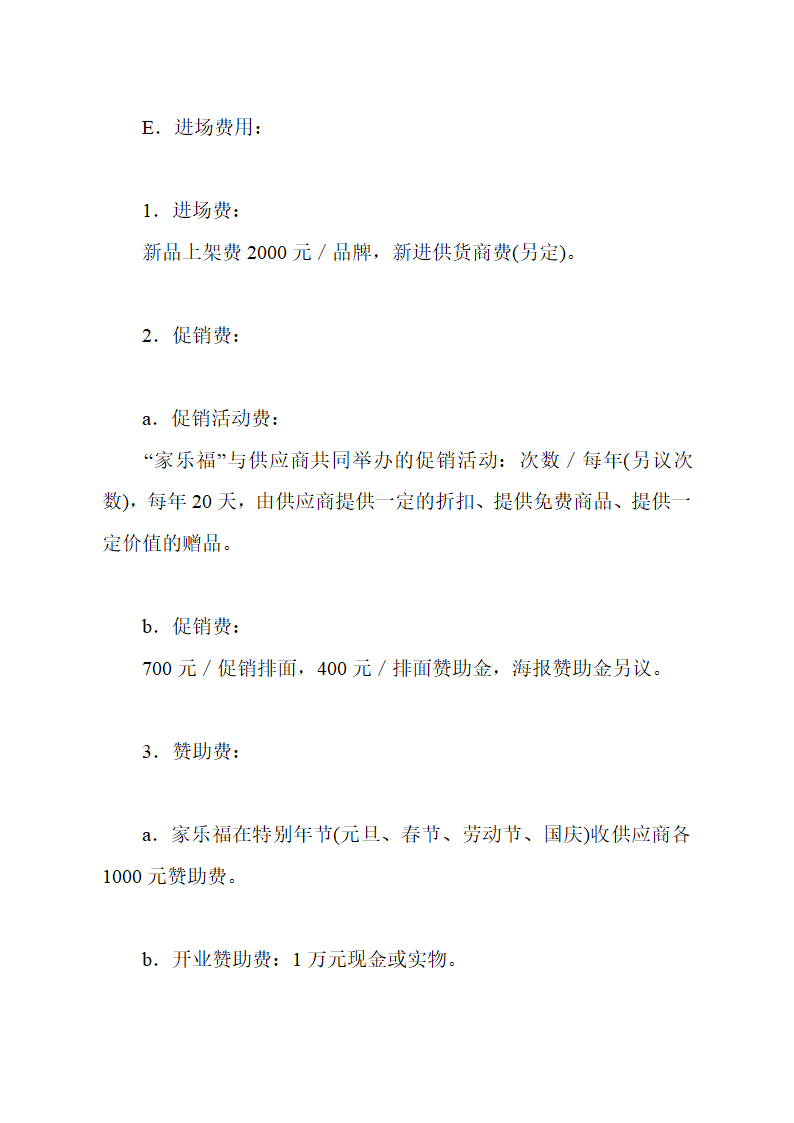 E．进场费用：

1．进场费：

新品上架费 2000 元／品牌，新进供货商费(另定)。

2．促销费：

a．促销活动费：

“家乐福”与供应商共同举办的促销活动：次数／每年(另议次数)，每年 20 天，由供应商提供一定的折扣、提供免费商品、提供一定价值的赠品。

b．促销费：

700 元／促销排面，400 元／排面赞助金，海报赞助金另议。

3．赞助费：

a．家乐福在特别年节(元旦、春节、劳动节、国庆)收供应商各 1000 元赞助费。

b．开业赞助费：1 万元现金或实物。